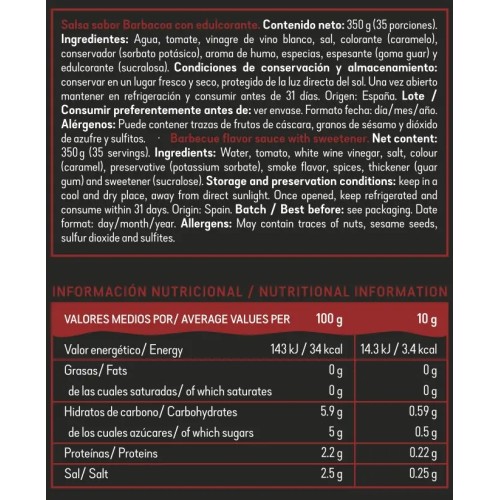 Salsa sabor Barbacoa con edulcorante. Contenido neto: 350 g (35 porciones). Ingredientes: Agua, tomate, vinagre de vino blanco, sal, colorante (caramelo), conservador (sorbato potásico), aroma de humo, especias, espesante (goma guar) y edulcorante (sucralosa). Condiciones de conservación y almacenamiento: conservar en un lugar fresco y seco, protegido de la luz directa del sol. Una vez abierto mantener en refrigeración y consumir antes de 31 días. Origen: España. Lote / Consumir preferentemente antes de: ver envase. Formato fecha: día/mes/año. Alérgenos: Puede contener trazas de frutos de cáscara, granos de sésamo y dióxido de azufre y sulfitos. · Barbecue flavor sauce with sweetener. Net content: 350 g (35 servings). Ingredients: Water, tomato, white wine vinegar, salt, colour (caramel), preservative (potassium sorbate), smoke flavor, spices, thickener (guar gum) and sweetener (sucralose). Storage and preservation conditions: keep in a cool and dry place, away from direct sunlight. Once opened, keep refrigerated and consume within 31 days. Origin: Spain. Batch / Best before: see packaging. Date format: day/month/year. Allergens: May contain traces of nuts, sesame seeds, sulfur dioxide and sulfites.

INFORMACIÓN NUTRICIONAL / NUTRITIONAL INFORMATION

| VALORES MEDIOS POR/ AVERAGE VALUES PER | 100 g | 10 g |
|---|---|---|
| Valor energético/ Energy | 143 kJ / 34 kcal | 14.3 kJ / 3.4 kcal |
| Grasas/ Fats | 0 g | 0 g |
| de las cuales saturadas/ of which saturates | 0 g | 0 g |
| Hidratos de carbono/ Carbohydrates | 5.9 g | 0.59 g |
| de los cuales azúcares/ of which sugars | 5 g | 0.5 g |
| Proteínas/ Proteins | 2.2 g | 0.22 g |
| Sal/ Salt | 2.5 g | 0.25 g |